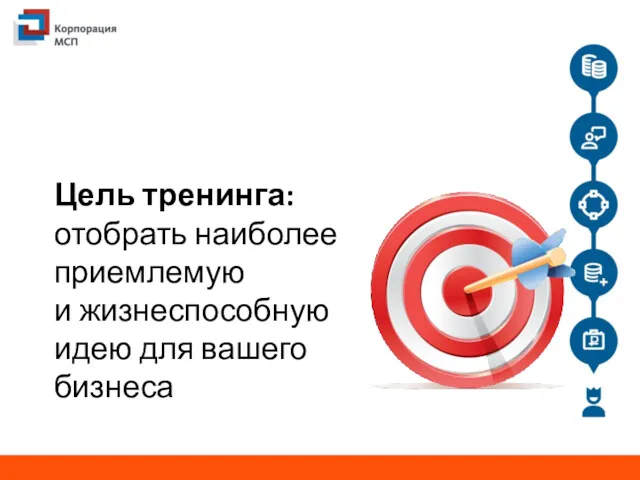 Корпорация
МСП

Цель тренинга: отобрать наиболее приемлемую и жизнеспособную идею для вашего бизнеса